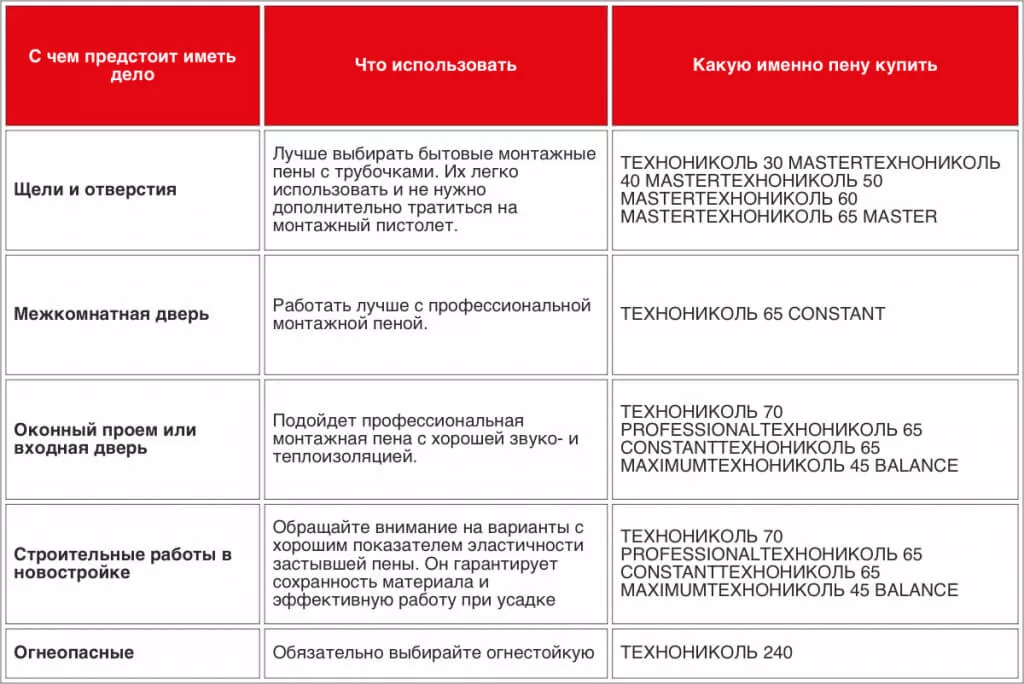 | С чем предстоит иметь дело | Что использовать | Какую именно пену купить |
|---|---|---|
| Щели и отверстия | Лучше выбирать бытовые монтажные пены с трубочками. Их легко использовать и не нужно дополнительно тратиться на монтажный пистолет. | ТЕХНОНИКОЛЬ 30 MASTERТЕХНОНИКОЛЬ 40 MASTERТЕХНОНИКОЛЬ 50 MASTERТЕХНОНИКОЛЬ 60 MASTERТЕХНОНИКОЛЬ 65 MASTER |
| Межкомнатная дверь | Работать лучше с профессиональной монтажной пеной. | ТЕХНОНИКОЛЬ 65 CONSTANT |
| Оконный проем или входная дверь | Подойдет профессиональная монтажная пена с хорошей звуко- и теплоизоляцией. | ТЕХНОНИКОЛЬ 70 PROFESSIONALТЕХНОНИКОЛЬ 65 CONSTANTТЕХНОНИКОЛЬ 65 MAXIMUMТЕХНОНИКОЛЬ 45 BALANCE |
| Строительные работы в новостройке | Обращайте внимание на варианты с хорошим показателем эластичности застывшей пены. Он гарантирует сохранность материала и эффективную работу при усадке | ТЕХНОНИКОЛЬ 70 PROFESSIONALТЕХНОНИКОЛЬ 65 CONSTANTТЕХНОНИКОЛЬ 65 MAXIMUMТЕХНОНИКОЛЬ 45 BALANCE |
| Огнеопасные | Обязательно выбирайте огнестойкую | ТЕХНОНИКОЛЬ 240 |